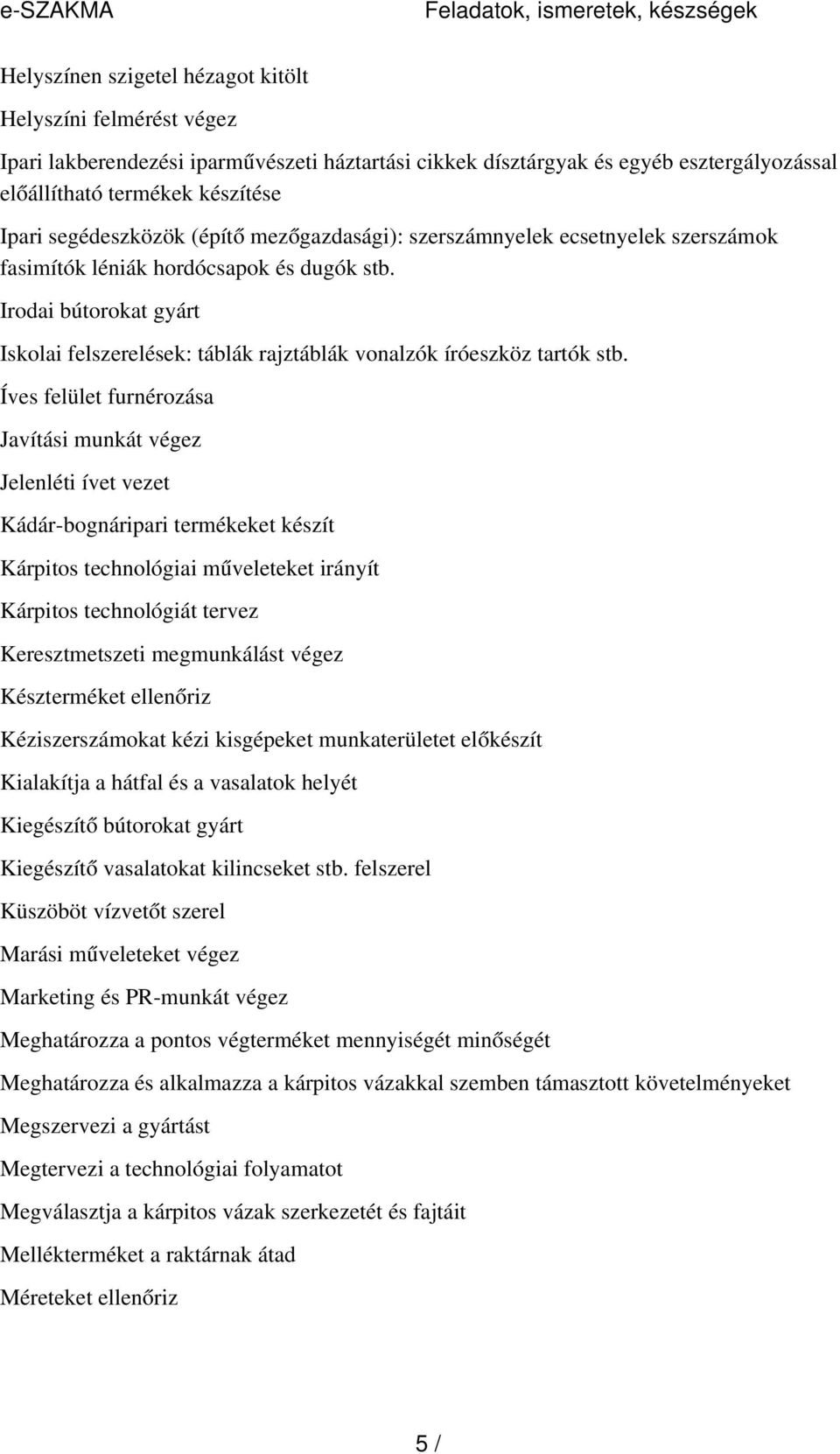 e-SZAKMA
Feladatok, ismeretek, készségek

Helyszínen szigetel hézagot kitölt

Helyszíni felmérést végez

Ipari lakberendezési iparművészeti háztartási cikkek dísztárgyak és egyéb esztergályozással előállítható termékek készítése

Ipari segédeszközök (építő mezőgazdasági): szerszámnyelek ecsetnyelek szerszámok fasimítók léniák hordócsapok és dugók stb.

Irodai bútorokat gyárt

Iskolai felszerelések: táblák rajztáblák vonalzók íróeszköz tartók stb.

Íves felület furnérozása

Javítási munkát végez

Jelenléti ívet vezet

Kádár-bognáripari termékeket készít

Kárpitos technológiai műveleteket irányít

Kárpitos technológiát tervez

Keresztmetszeti megmunkálást végez

Készterméket ellenőriz

Kéziszerszámokat kézi kisgépeket munkaterületet előkészít

Kialakítja a hátfal és a vasalatok helyét

Kiegészítő bútorokat gyárt

Kiegészítő vasalatokat kilincseket stb. felszerel

Küszöböt vízvetőt szerel

Marási műveleteket végez

Marketing és PR-munkát végez

Meghatározza a pontos végterméket mennyiségét minőségét

Meghatározza és alkalmazza a kárpitos vázakkal szemben támasztott követelményeket

Megszervezi a gyártást

Megtervezi a technológiai folyamatot

Megválasztja a kárpitos vázak szerkezetét és fajtáit

Mellékterméket a raktárnak átad

Méreteket ellenőriz

5 /